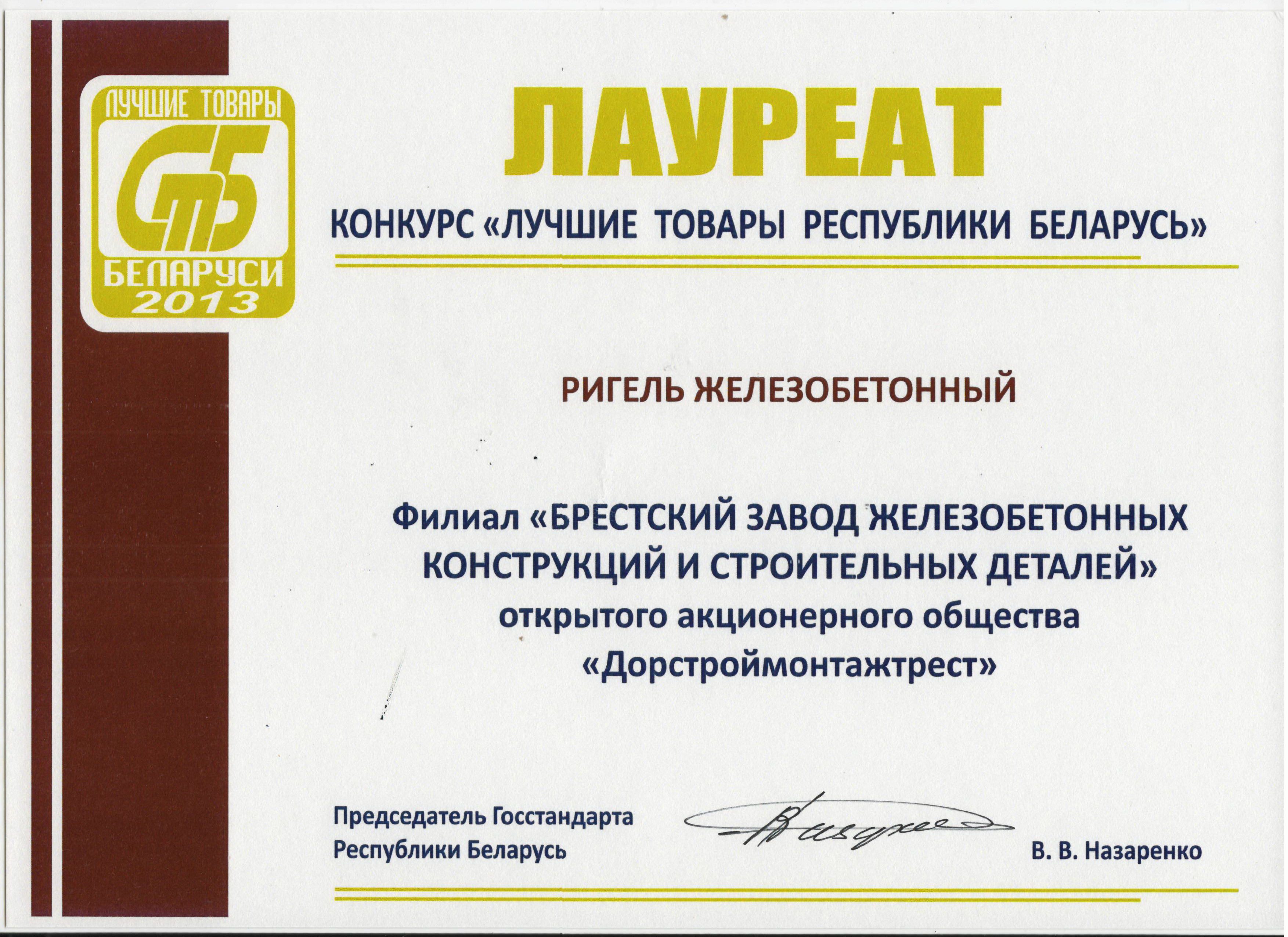 ЛУЧШИЕ ТОВАРЫ
СТБ
БЕЛАРУСИ
2013

ЛАУРЕАТ

КОНКУРС «ЛУЧШИЕ ТОВАРЫ РЕСПУБЛИКИ БЕЛАРУСЬ»

РИГЕЛЬ ЖЕЛЕЗОБЕТОННЫЙ

Филиал «БРЕСТСКИЙ ЗАВОД ЖЕЛЕЗОБЕТОННЫХ КОНСТРУКЦИЙ И СТРОИТЕЛЬНЫХ ДЕТАЛЕЙ» открытого акционерного общества «Дорстроймонтажтрест»

Председатель Госстандарта
Республики Беларусь

В. В. Назаренко